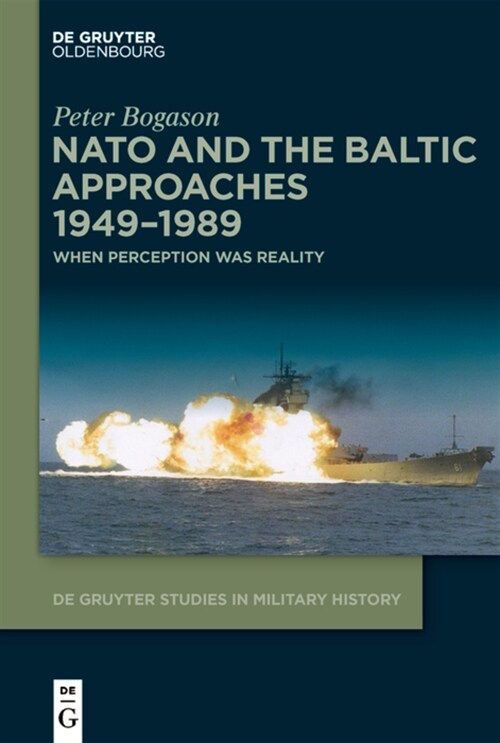 DE GRUYTER
OLDENBOURG

Peter Bogason

NATO AND THE BALTIC APPROACHES 1949–1989

WHEN PERCEPTION WAS REALITY

61

DE GRUYTER STUDIES IN MILITARY HISTORY

DE
G